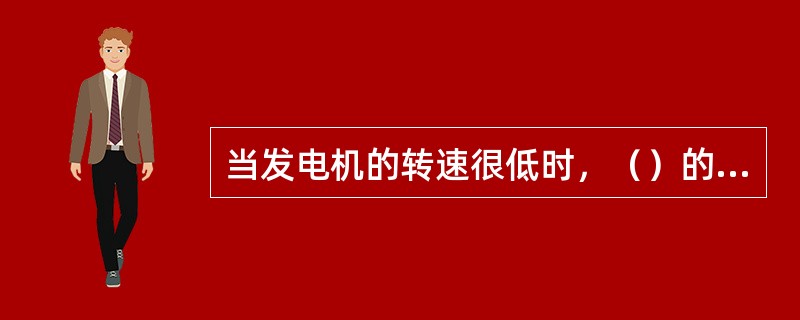 当发电机的转速很低时，（）的...